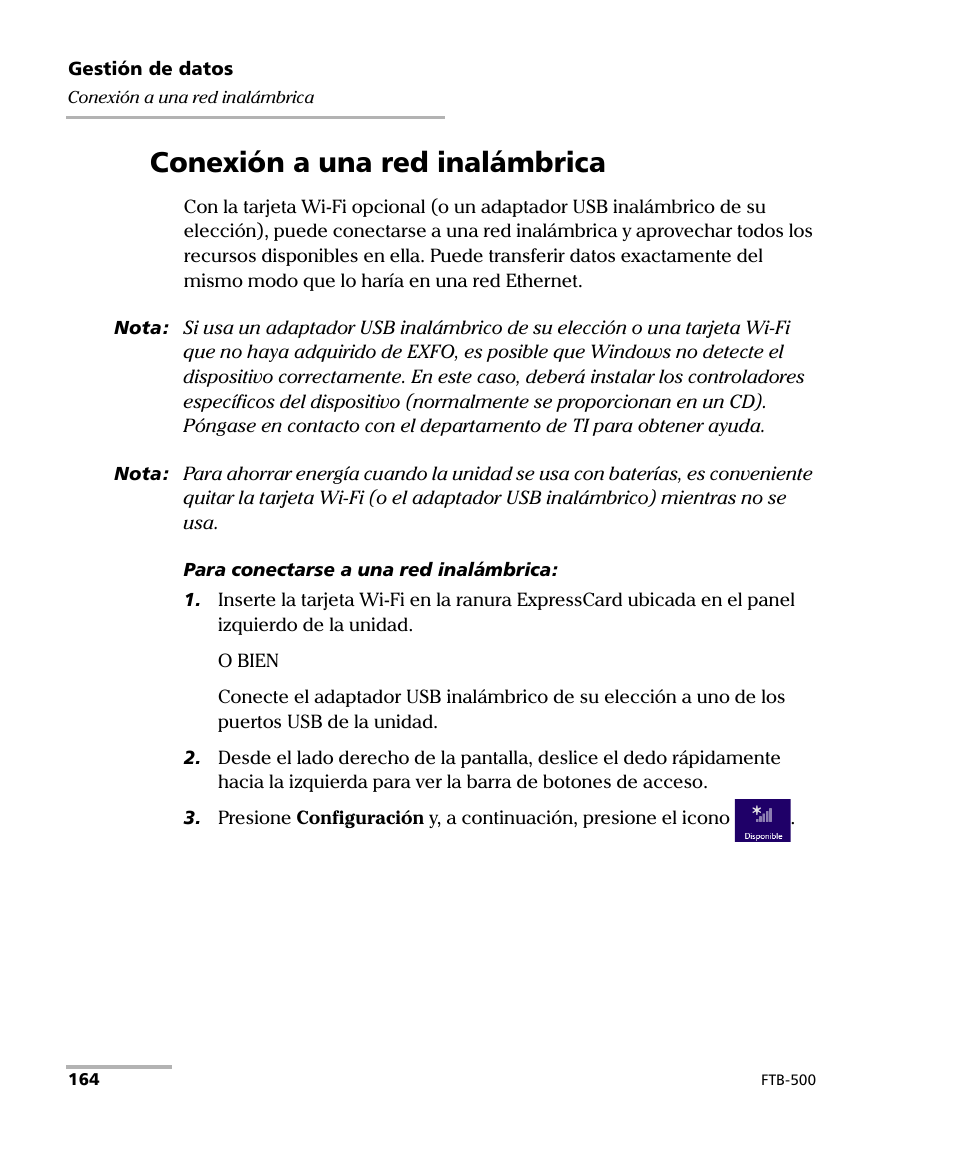 Gestión de datos
Conexión a una red inalámbrica

Conexión a una red inalámbrica

Con la tarjeta Wi-Fi opcional (o un adaptador USB inalámbrico de su elección), puede conectarse a una red inalámbrica y aprovechar todos los recursos disponibles en ella. Puede transferir datos exactamente del mismo modo que lo haría en una red Ethernet.

Nota: Si usa un adaptador USB inalámbrico de su elección o una tarjeta Wi-Fi que no haya adquirido de EXFO, es posible que Windows no detecte el dispositivo correctamente. En este caso, deberá instalar los controladores específicos del dispositivo (normalmente se proporcionan en un CD). Póngase en contacto con el departamento de TI para obtener ayuda.

Nota: Para ahorrar energía cuando la unidad se usa con baterías, es conveniente quitar la tarjeta Wi-Fi (o el adaptador USB inalámbrico) mientras no se usa.

Para conectarse a una red inalámbrica:

1. Inserte la tarjeta Wi-Fi en la ranura ExpressCard ubicada en el panel izquierdo de la unidad.

O BIEN

Conecte el adaptador USB inalámbrico de su elección a uno de los puertos USB de la unidad.

2. Desde el lado derecho de la pantalla, deslice el dedo rápidamente hacia la izquierda para ver la barra de botones de acceso.

3. Presione Configuración y, a continuación, presione el icono Disponible.

164

FTB-500